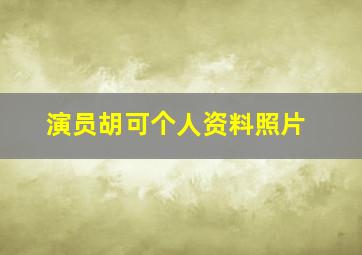 演员胡可个人资料照片